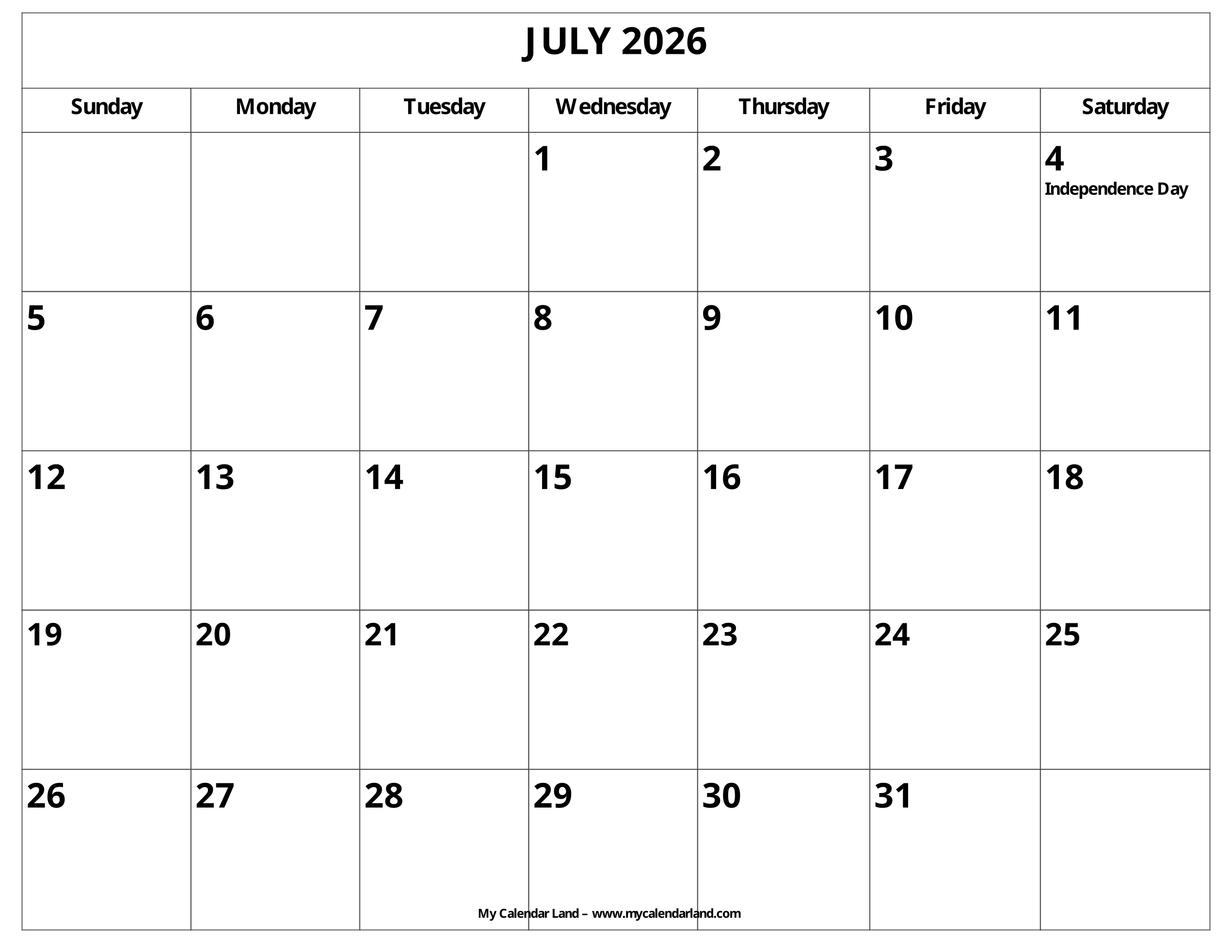 JULY 2026

| Sunday | Monday | Tuesday | Wednesday | Thursday | Friday | Saturday |
|---|---|---|---|---|---|---|
| | | | 1 | 2 | 3 | 4 Independence Day |
| 5 | 6 | 7 | 8 | 9 | 10 | 11 |
| 12 | 13 | 14 | 15 | 16 | 17 | 18 |
| 19 | 20 | 21 | 22 | 23 | 24 | 25 |
| 26 | 27 | 28 | 29 | 30 | 31 | |

My Calendar Land – www.mycalendarland.com